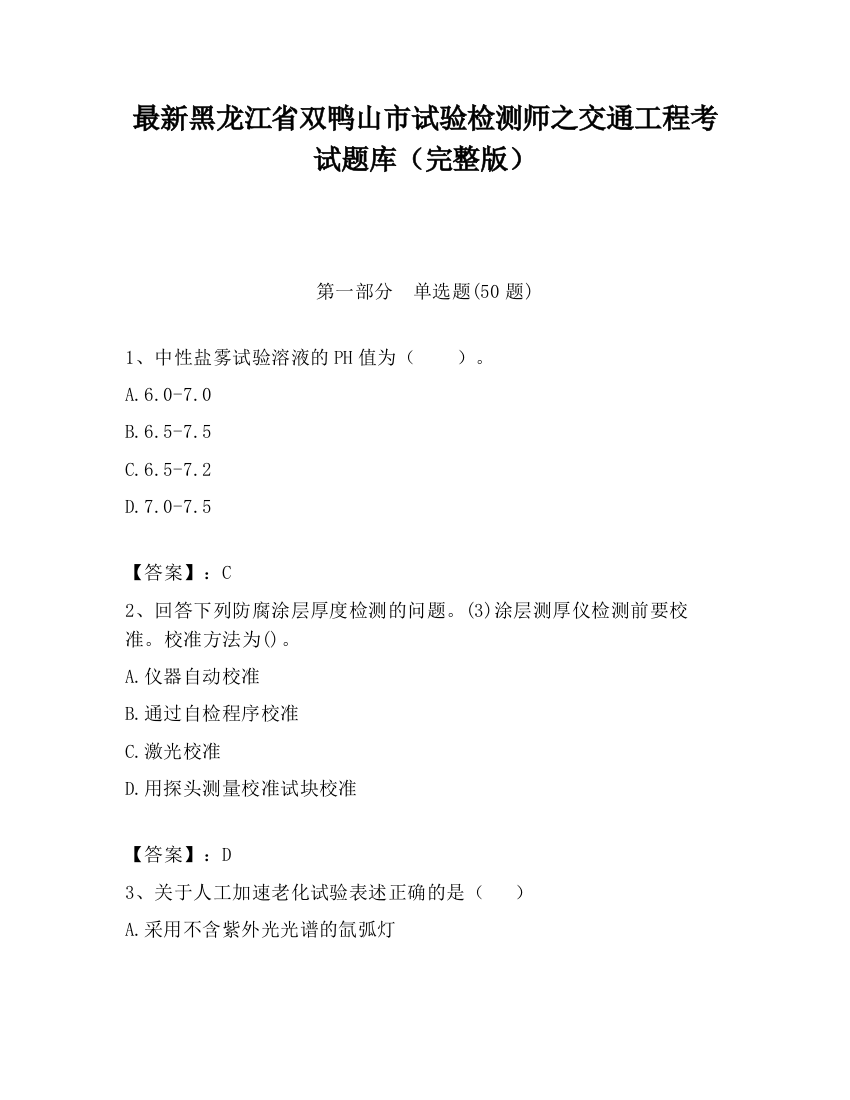 最新黑龙江省双鸭山市试验检测师之交通工程考试题库（完整版）

第一部分　单选题(50 题)

1、中性盐雾试验溶液的 PH 值为（　　）。

A.6.0-7.0

B.6.5-7.5

C.6.5-7.2

D.7.0-7.5

【答案】：C

2、回答下列防腐涂层厚度检测的问题。(3)涂层测厚仪检测前要校准。校准方法为()。

A.仪器自动校准

B.通过自检程序校准

C.激光校准

D.用探头测量校准试块校准

【答案】：D

3、关于人工加速老化试验表述正确的是（　　）

A.采用不含紫外光光谱的氙弧灯